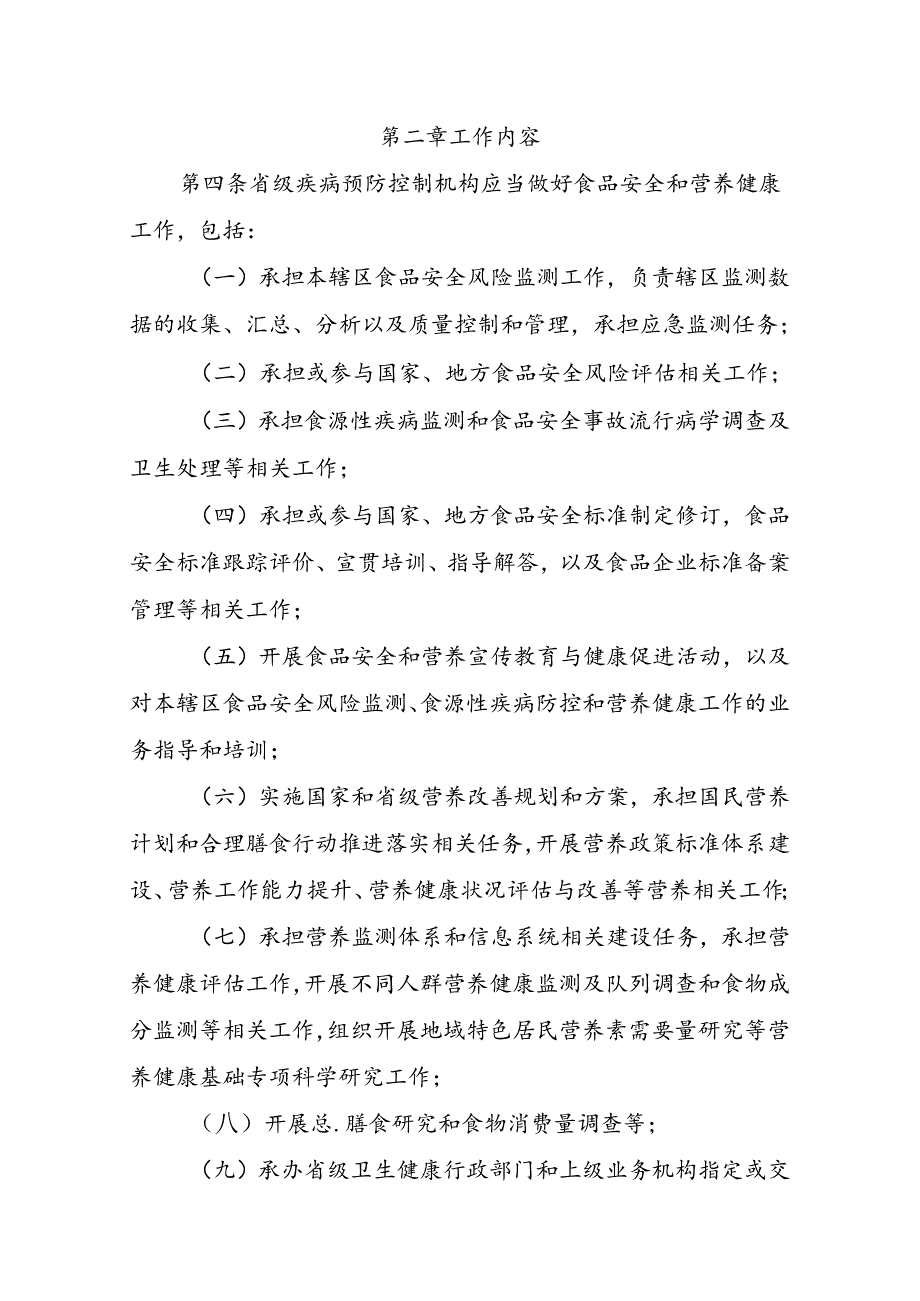 第二章工作内容

第四条省级疾病预防控制机构应当做好食品安全和营养健康工作，包括：

（一）承担本辖区食品安全风险监测工作，负责辖区监测数据的收集、汇总、分析以及质量控制和管理，承担应急监测任务；

（二）承担或参与国家、地方食品安全风险评估相关工作；

（三）承担食源性疾病监测和食品安全事故流行病学调查及卫生处理等相关工作；

（四）承担或参与国家、地方食品安全标准制定修订，食品安全标准跟踪评价、宣贯培训、指导解答，以及食品企业标准备案管理等相关工作；

（五）开展食品安全和营养宣传教育与健康促进活动，以及对本辖区食品安全风险监测、食源性疾病防控和营养健康工作的业务指导和培训；

（六）实施国家和省级营养改善规划和方案，承担国民营养计划和合理膳食行动推进落实相关任务，开展营养政策标准体系建设、营养工作能力提升、营养健康状况评估与改善等营养相关工作；

（七）承担营养监测体系和信息系统相关建设任务，承担营养健康评估工作，开展不同人群营养健康监测及队列调查和食物成分监测等相关工作，组织开展地域特色居民营养素需要量研究等营养健康基础专项科学研究工作；

（八）开展总.膳食研究和食物消费量调查等；

（九）承办省级卫生健康行政部门和上级业务机构指定或交